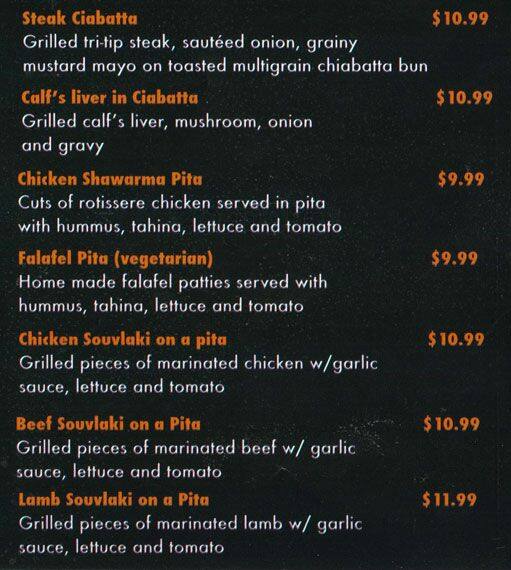 Steak Ciabatta $10.99

Grilled tri-tip steak, sautéed onion, grainy mustard mayo on toasted multigrain chiabatta bun

Calf's liver in Ciabatta $10.99

Grilled calf's liver, mushroom, onion and gravy

Chicken Shawarma Pita $9.99

Cuts of rotissere chicken served in pita with hummus, tahina, lettuce and tomato

Falafel Pita (vegetarian) $9.99

Home made falafel patties served with hummus, tahina, lettuce and tomato

Chicken Souvlaki on a pita $10.99

Grilled pieces of marinated chicken w/garlic sauce, lettuce and tomato

Beef Souvlaki on a Pita $10.99

Grilled pieces of marinated beef w/ garlic sauce, lettuce and tomato

Lamb Souvlaki on a Pita $11.99

Grilled pieces of marinated lamb w/ garlic sauce, lettuce and tomato